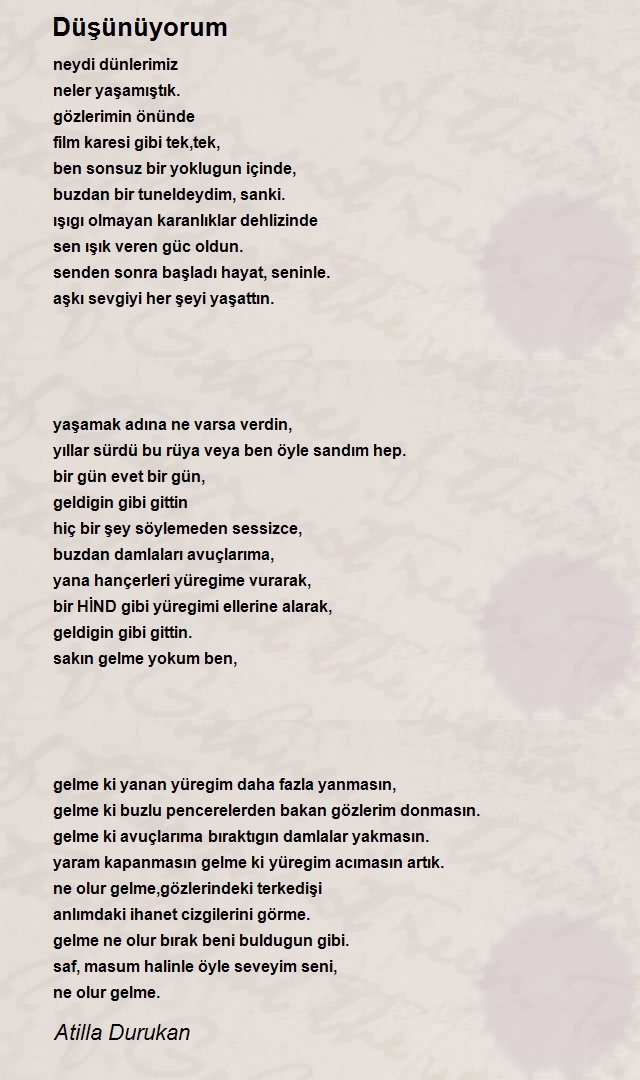 Düşünüyorum

neydi dünlerimiz
neler yaşamıştık.
gözlerimin önünde
film karesi gibi tek,tek,
ben sonsuz bir yoklugun içinde,
buzdan bir tuneldeydim, sanki.
ışıgı olmayan karanlıklar dehlizinde
sen ışık veren güc oldun.
senden sonra başladı hayat, seninle.
aşkı sevgiyi her şeyi yaşattın.

yaşamak adına ne varsa verdin,
yıllar sürdü bu rüya veya ben öyle sandım hep.
bir gün evet bir gün,
geldigin gibi gittin
hiç bir şey söylemeden sessizce,
buzdan damlaları avuçlarıma,
yana hançerleri yüregime vurarak,
bir HİND gibi yüregimi ellerine alarak,
geldigin gibi gittin.
sakın gelme yokum ben,

gelme ki yanan yüregim daha fazla yanmasın,
gelme ki buzlu pencerelerden bakan gözlerim donmasın.
gelme ki avuçlarıma bıraktıgın damlalar yakmasın.
yaram kapanmasın gelme ki yüregim acımasın artık.
ne olur gelme,gözlerindeki terkedişi
anlımdaki ihanet cizgilerini görme.
gelme ne olur bırak beni buldugun gibi.
saf, masum halinle öyle seveyim seni,
ne olur gelme.

Atilla Durukan